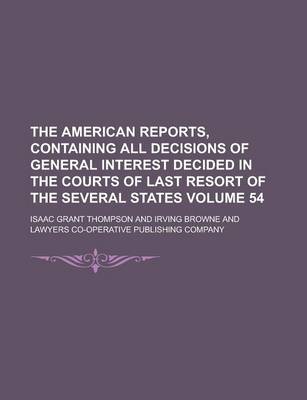 THE AMERICAN REPORTS, CONTAINING ALL DECISIONS OF GENERAL INTEREST DECIDED IN THE COURTS OF LAST RESORT OF THE SEVERAL STATES VOLUME 54

ISAAC GRANT THOMPSON AND IRVING BROWNE AND LAWYERS CO-OPERATIVE PUBLISHING COMPANY